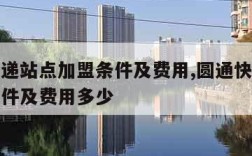 递站点加盟条件及费用,圆通快
件及费用多少